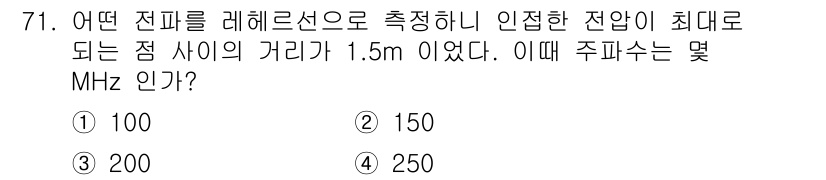 71. 어떤 전파를 레헤르선으로 측정하니 인접한 전압이 최대로 되는 점 사이의 거리가 1.5m 이었다. 이때 주파수는 몇 MHz 인가?

① 100
② 150
③ 200
④ 250